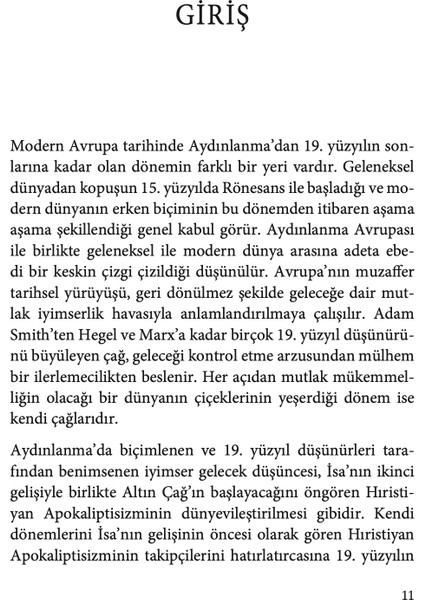 GİRİŞ

Modern Avrupa tarihinde Aydınlanma'dan 19. yüzyılın sonlarına kadar olan dönemin farklı bir yeri vardır. Geleneksel dünyadan kopuşun 15. yüzyılda Rönesans ile başladığı ve modern dünyanın erken biçiminin bu dönemden itibaren aşama aşama şekillendiği genel kabul görür. Aydınlanma Avrupası ile birlikte geleneksel ile modern dünya arasına adeta ebedi bir keskin çizgi çizildiği düşünülür. Avrupa'nın muzaffer tarihsel yürüyüşü, geri dönülmez şekilde geleceğe dair mutlak iyimserlik havasıyla anlamlandırılmaya çalışılır. Adam Smith'ten Hegel ve Marx'a kadar birçok 19. yüzyıl düşünürünü büyüleyen çağ, geleceği kontrol etme arzusundan mülhem bir ilerlemecilikten beslenir. Her açıdan mutlak mükemmelliğin olacağı bir dünyanın çiçeklerinin yeşerdiği dönem ise kendi çağlarıdır.

Aydınlanma'da biçimlenen ve 19. yüzyıl düşünürleri tarafından benimsenen iyimser gelecek düşüncesi, İsa'nın ikinci gelişiyle birlikte Altın Çağ'ın başlayacağını öngören Hıristiyan Apokaliptisizminin dünyevileştirilmesi gibidir. Kendi dönemlerini İsa'nın gelişinin öncesi olarak gören Hıristiyan Apokaliptisizminin takipçilerini hatırlatırcasına 19. yüzyılın

11